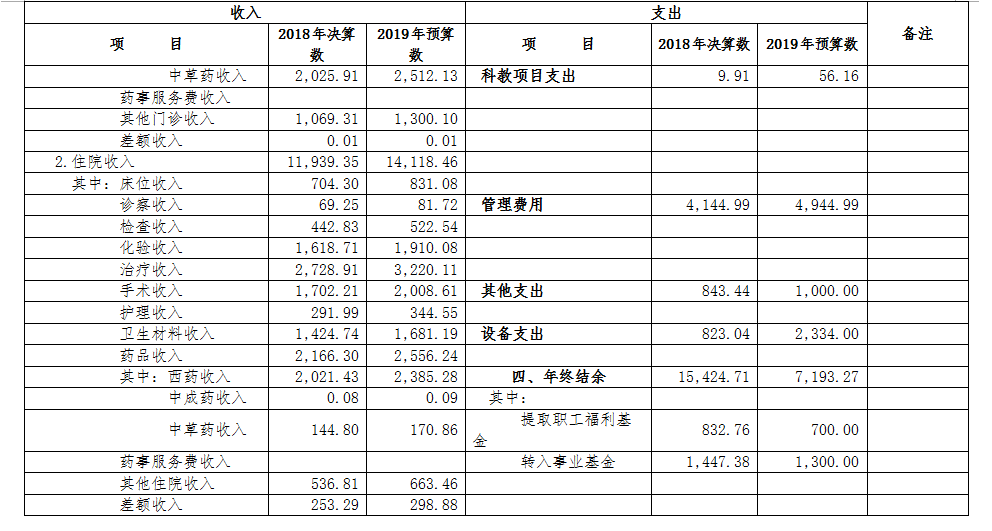 | 收入 | | | 支出 | | | 备注 |
|---|---|---|---|---|---|---|
| 项　　目 | 2018年决算数 | 2019年预算数 | 项　　目 | 2018年决算数 | 2019年预算数 | |
| 中草药收入 | 2,025.91 | 2,512.13 | 科教项目支出 | 9.91 | 56.16 | |
| 药事服务费收入 | | | | | | |
| 其他门诊收入 | 1,069.31 | 1,300.10 | | | | |
| 差额收入 | 0.01 | 0.01 | | | | |
| 2.住院收入 | 11,939.35 | 14,118.46 | | | | |
| 其中：床位收入 | 704.30 | 831.08 | | | | |
| 诊察收入 | 69.25 | 81.72 | 管理费用 | 4,144.99 | 4,944.99 | |
| 检查收入 | 442.83 | 522.54 | | | | |
| 化验收入 | 1,618.71 | 1,910.08 | | | | |
| 治疗收入 | 2,728.91 | 3,220.11 | | | | |
| 手术收入 | 1,702.21 | 2,008.61 | 其他支出 | 843.44 | 1,000.00 | |
| 护理收入 | 291.99 | 344.55 | | | | |
| 卫生材料收入 | 1,424.74 | 1,681.19 | 设备支出 | 823.04 | 2,334.00 | |
| 药品收入 | 2,166.30 | 2,556.24 | | | | |
| 其中：西药收入 | 2,021.43 | 2,385.28 | 四、年终结余 | 15,424.71 | 7,193.27 | |
| 中成药收入 | 0.08 | 0.09 | 其中： | | | |
| 中草药收入 | 144.80 | 170.86 | 提取职工福利基金 | 832.76 | 700.00 | |
| 药事服务费收入 | | | 转入事业基金 | 1,447.38 | 1,300.00 | |
| 其他住院收入 | 536.81 | 663.46 | | | | |
| 差额收入 | 253.29 | 298.88 | | | | |